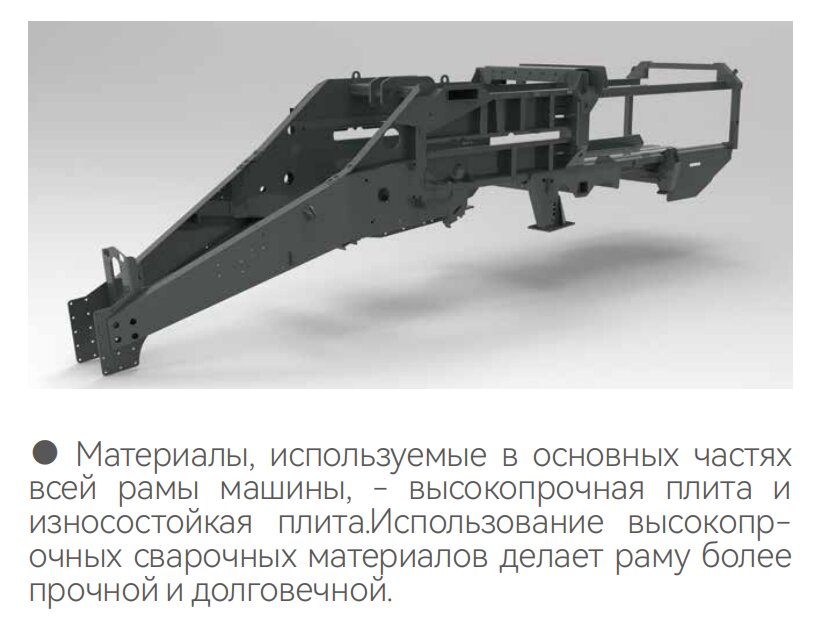 • Материалы, используемые в основных частях всей рамы машины, - высокопрочная плита и износостойкая плита.Использование высокопрочных сварочных материалов делает раму более прочной и долговечной.